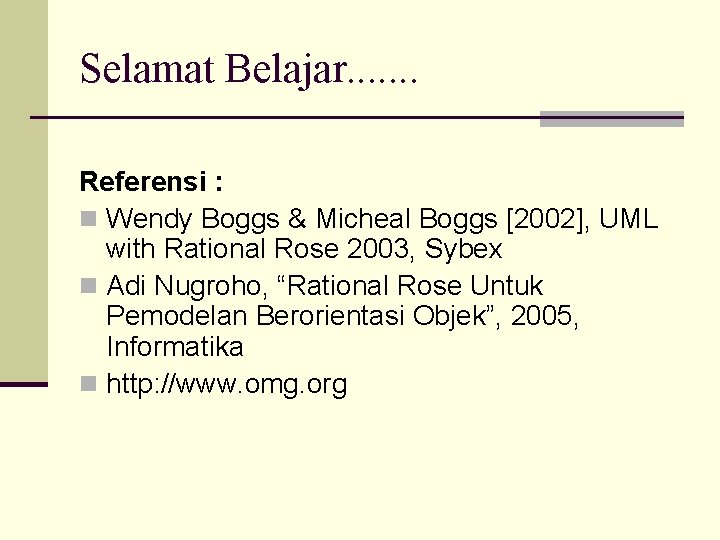 Selamat Belajar.......

Referensi :

Wendy Boggs & Micheal Boggs [2002], UML with Rational Rose 2003, Sybex

Adi Nugroho, “Rational Rose Untuk Pemodelan Berorientasi Objek”, 2005, Informatika

http://www.omg.org